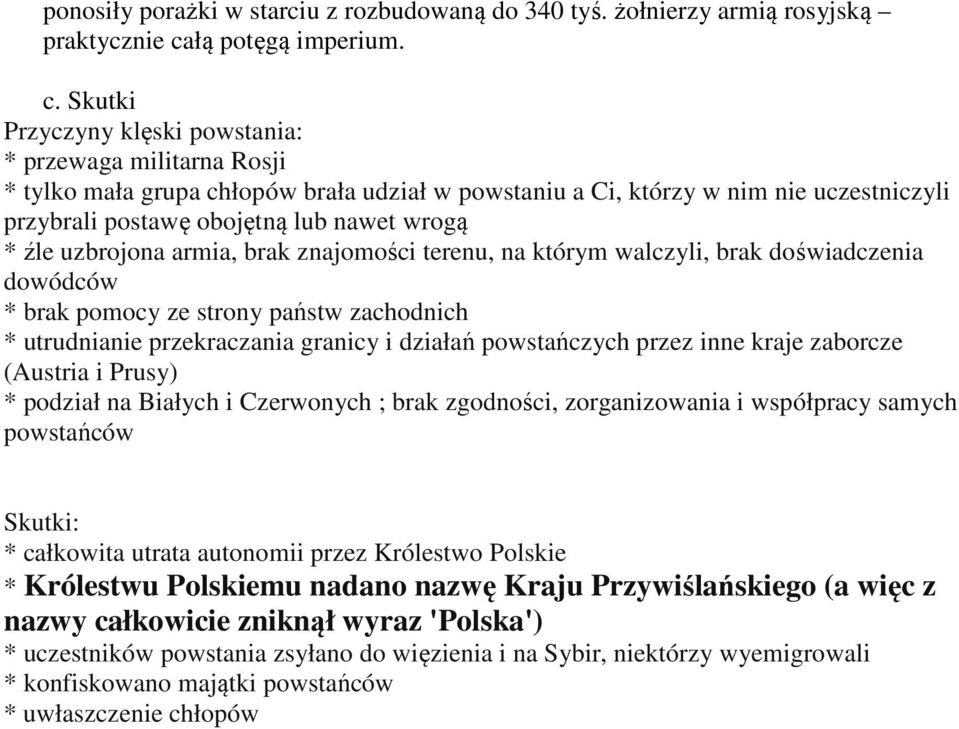 ponosiły porażki w starciu z rozbudowaną do 340 tyś. żołnierzy armią rosyjską – praktycznie całą potęgą imperium.

c. Skutki
Przyczyny klęski powstania:
* przewaga militarna Rosji
* tylko mała grupa chłopów brała udział w powstaniu a Ci, którzy w nim nie uczestniczyli przybrali postawę obojętną lub nawet wrogą
* źle uzbrojona armia, brak znajomości terenu, na którym walczyli, brak doświadczenia dowódców
* brak pomocy ze strony państw zachodnich
* utrudnianie przekraczania granicy i działań powstańczych przez inne kraje zaborcze (Austria i Prusy)
* podział na Białych i Czerwonych ; brak zgodności, zorganizowania i współpracy samych powstańców

Skutki:
* całkowita utrata autonomii przez Królestwo Polskie
* Królestwu Polskiemu nadano nazwę Kraju Przywiślańskiego (a więc z nazwy całkowicie zniknął wyraz 'Polska')
* uczestników powstania zsyłano do więzienia i na Sybir, niektórzy wyemigrowali
* konfiskowano majątki powstańców
* uwłaszczenie chłopów